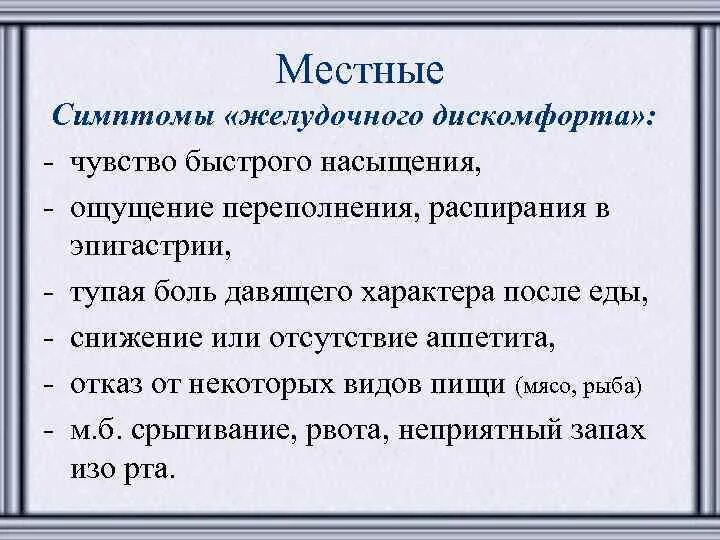 Местные

Симптомы «желудочного дискомфорта»:

- чувство быстрого насыщения,
- ощущение переполнения, распирания в эпигастрии,
- тупая боль давящего характера после еды,
- снижение или отсутствие аппетита,
- отказ от некоторых видов пищи (мясо, рыба)
- м.б. срыгивание, рвота, неприятный запах изо рта.